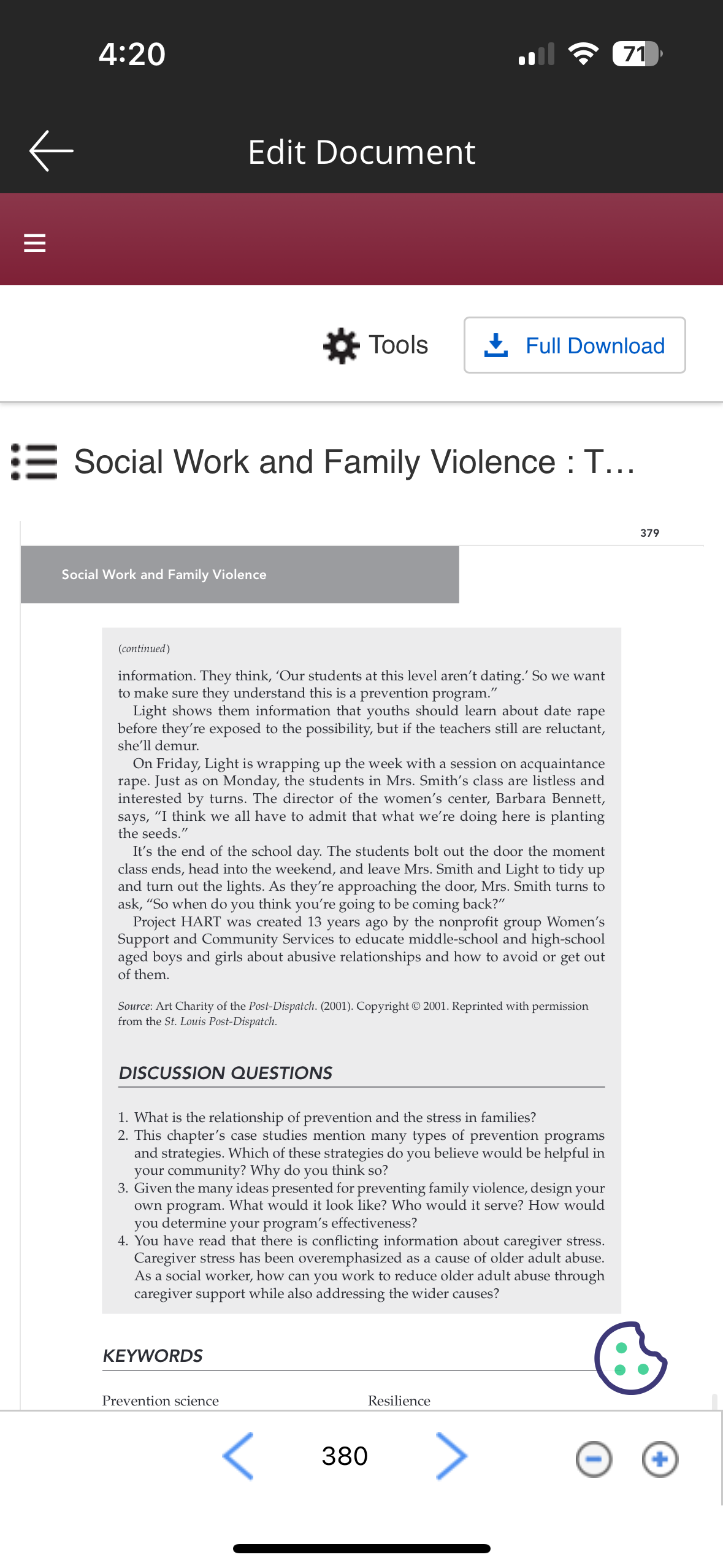 4:20

71

Edit Document

Tools

Full Download

Social Work and Family Violence : T...

379

Social Work and Family Violence

(continued)

information. They think, 'Our students at this level aren't dating.' So we want to make sure they understand this is a prevention program."

Light shows them information that youths should learn about date rape before they're exposed to the possibility, but if the teachers still are reluctant, she'll demur.

On Friday, Light is wrapping up the week with a session on acquaintance rape. Just as on Monday, the students in Mrs. Smith's class are listless and interested by turns. The director of the women's center, Barbara Bennett, says, "I think we all have to admit that what we're doing here is planting the seeds."

It's the end of the school day. The students bolt out the door the moment class ends, head into the weekend, and leave Mrs. Smith and Light to tidy up and turn out the lights. As they're approaching the door, Mrs. Smith turns to ask, "So when do you think you're going to be coming back?"

Project HART was created 13 years ago by the nonprofit group Women's Support and Community Services to educate middle-school and high-school aged boys and girls about abusive relationships and how to avoid or get out of them.

Source: Art Charity of the Post-Dispatch. (2001). Copyright © 2001. Reprinted with permission from the St. Louis Post-Dispatch.

DISCUSSION QUESTIONS

1. What is the relationship of prevention and the stress in families?
2. This chapter's case studies mention many types of prevention programs and strategies. Which of these strategies do you believe would be helpful in your community? Why do you think so?
3. Given the many ideas presented for preventing family violence, design your own program. What would it look like? Who would it serve? How would you determine your program's effectiveness?
4. You have read that there is conflicting information about caregiver stress. Caregiver stress has been overemphasized as a cause of older adult abuse. As a social worker, how can you work to reduce older adult abuse through caregiver support while also addressing the wider causes?

KEYWORDS

Prevention science

Resilience

380